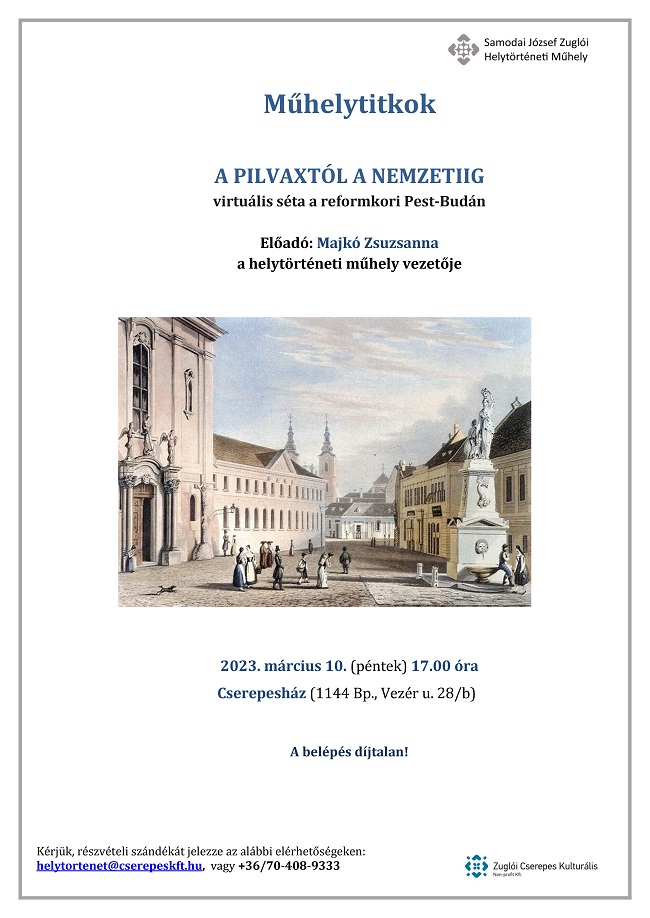 Samodai József Zuglói Helytörténeti Műhely

Műhelytitkok

A PILVAXTÓL A NEMZETIIG
virtuális séta a reformkori Pest-Budán

Előadó: Majkó Zsuzsanna
a helytörténeti műhely vezetője

2023. március 10. (péntek) 17.00 óra
Cserepesház (1144 Bp., Vezér u. 28/b)

A belépés díjtalan!

Kérjük, részvételi szándékát jelezze az alábbi elérhetőségeken:
helytortenet@cserepeskft.hu, vagy +36/70-408-9333

Zuglói Cserepes Kulturális
Non-profit Kft.